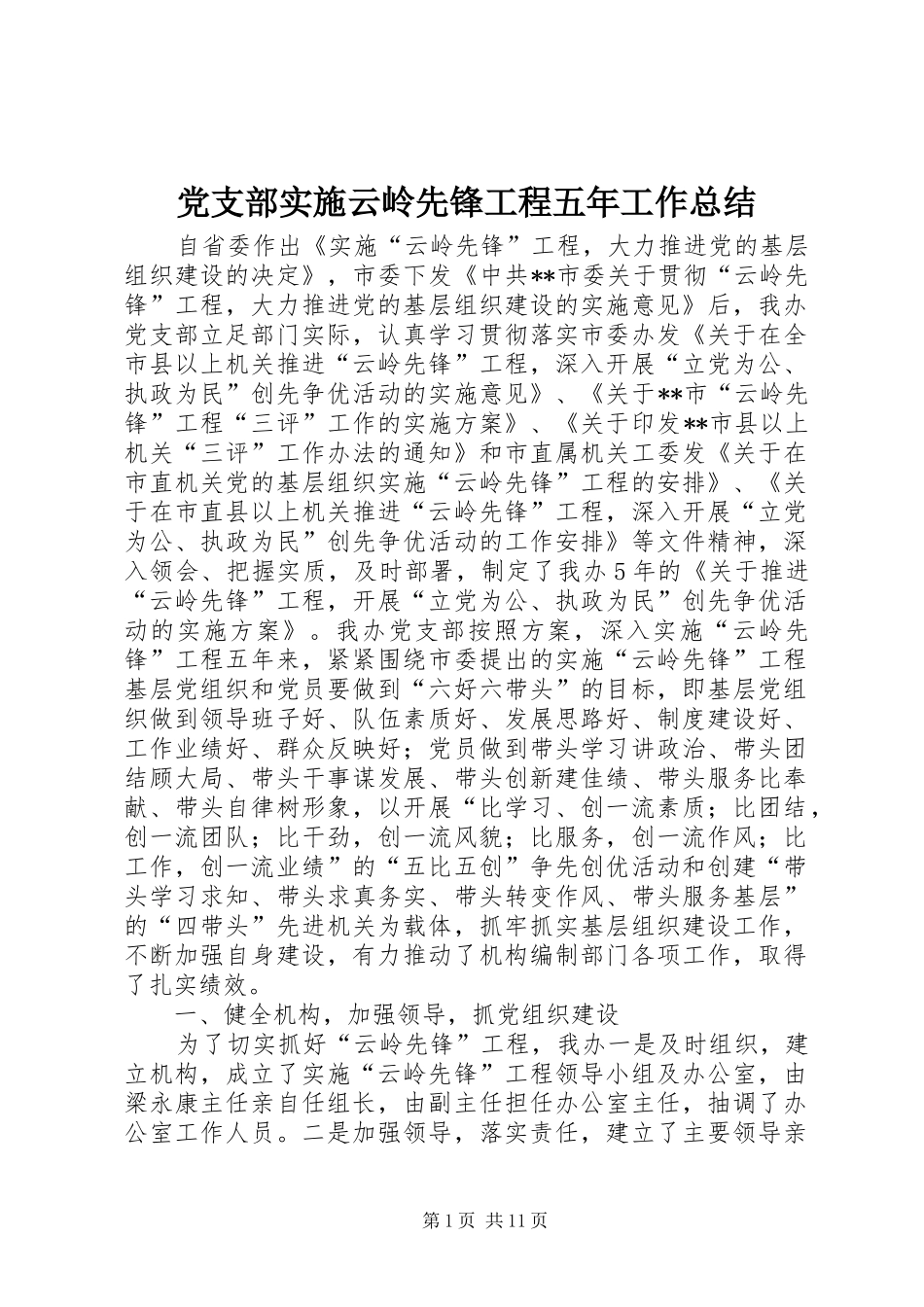 党支部实施云岭先锋工程五年工作总结

自省委作出《实施“云岭先锋”工程，大力推进党的基层组织建设的决定》，市委下发《中共**市委关于贯彻“云岭先锋”工程，大力推进党的基层组织建设的实施意见》后，我办党支部立足部门实际，认真学习贯彻落实市委办发《关于在全市县以上机关推进“云岭先锋”工程，深入开展“立党为公、执政为民”创先争优活动的实施意见》、《关于**市“云岭先锋”工程“三评”工作的实施方案》、《关于印发**市县以上机关“三评”工作办法的通知》和市直属机关工委发《关于在市直机关党的基层组织实施“云岭先锋”工程的安排》、《关于在市直县以上机关推进“云岭先锋”工程，深入开展“立党为公、执政为民”创先争优活动的工作安排》等文件精神，深入领会、把握实质，及时部署，制定了我办５年的《关于推进“云岭先锋”工程，开展“立党为公、执政为民”创先争优活动的实施方案》。我办党支部按照方案，深入实施“云岭先锋”工程五年来，紧紧围绕市委提出的实施“云岭先锋”工程基层党组织和党员要做到“六好六带头”的目标，即基层党组织做到领导班子好、队伍素质好、发展思路好、制度建设好、工作业绩好、群众反映好；党员做到带头学习讲政治、带头团结顾大局、带头干事谋发展、带头创新建佳绩、带头服务比奉献、带头自律树形象，以开展“比学习、创一流素质；比团结，创一流团队；比干劲，创一流风貌；比服务，创一流作风；比工作，创一流业绩”的“五比五创”争先创优活动和创建“带头学习求知、带头求真务实、带头转变作风、带头服务基层”的“四带头”先进机关为载体，抓牢抓实基层组织建设工作，不断加强自身建设，有力推动了机构编制部门各项工作，取得了扎实绩效。

一、健全机构，加强领导，抓党组织建设

为了切实抓好“云岭先锋”工程，我办一是及时组织，建立机构，成立了实施“云岭先锋”工程领导小组及办公室，由梁永康主任亲自任组长，由副主任担任办公室主任，抽调了办公室工作人员。二是加强领导，落实责任，建立了主要领导亲

第１页 共11页